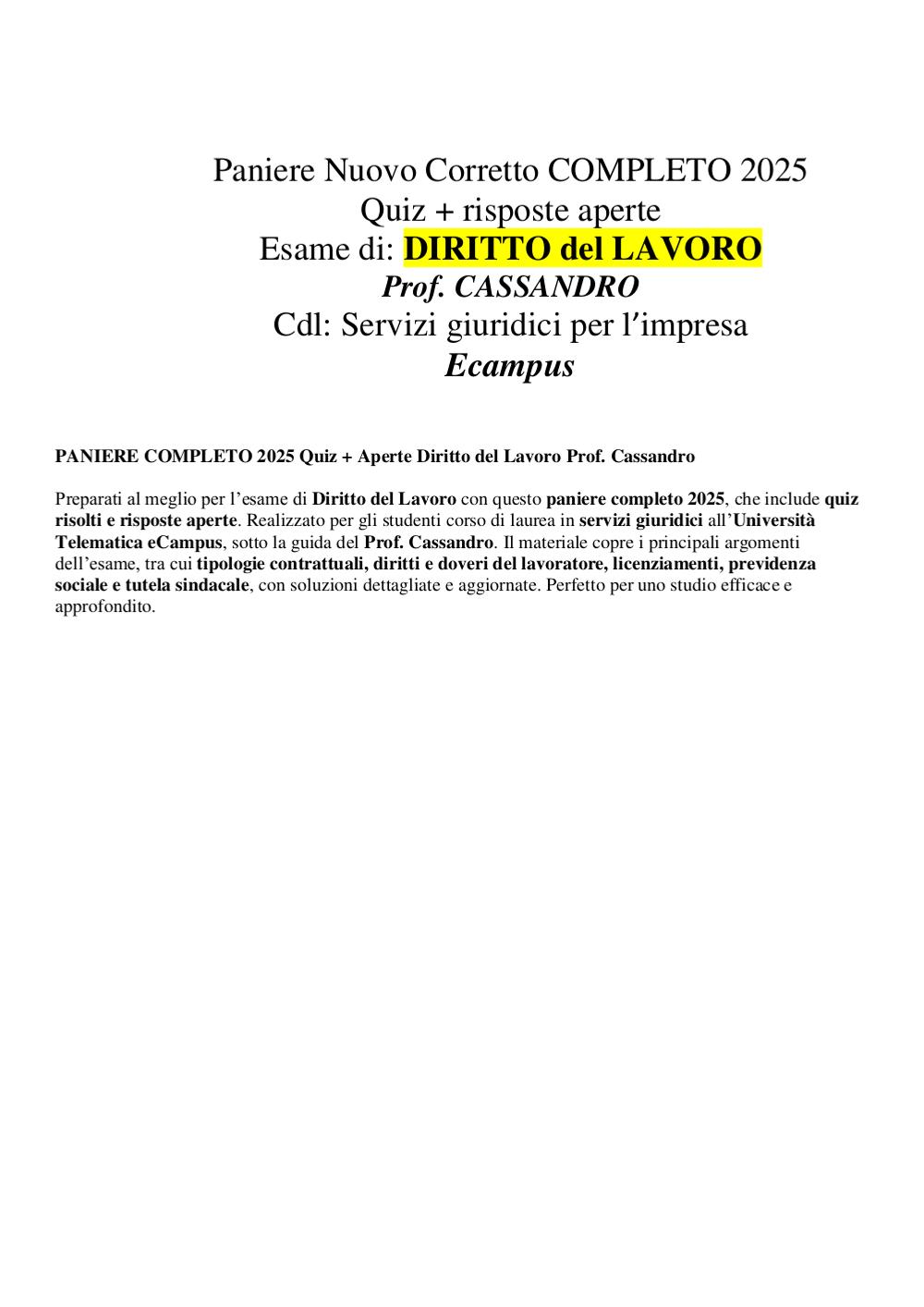 Paniere Nuovo Corretto COMPLETO 2025
Quiz + risposte aperte
Esame di: DIRITTO del LAVORO
Prof. CASSANDRO
Cdl: Servizi giuridici per l'impresa
Ecampus

PANIERE COMPLETO 2025 Quiz + Aperte Diritto del Lavoro Prof. Cassandro

Preparati al meglio per l'esame di Diritto del Lavoro con questo paniere completo 2025, che include quiz risolti e risposte aperte. Realizzato per gli studenti corso di laurea in servizi giuridici all'Università Telematica eCampus, sotto la guida del Prof. Cassandro. Il materiale copre i principali argomenti dell'esame, tra cui tipologie contrattuali, diritti e doveri del lavoratore, licenziamenti, previdenza sociale e tutela sindacale, con soluzioni dettagliate e aggiornate. Perfetto per uno studio efficace e approfondito.